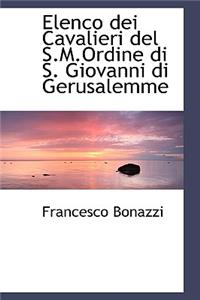 Elenco dei Cavalieri del S.M.Ordine di S. Giovanni di Gerusalemme

Francesco Bonazzi